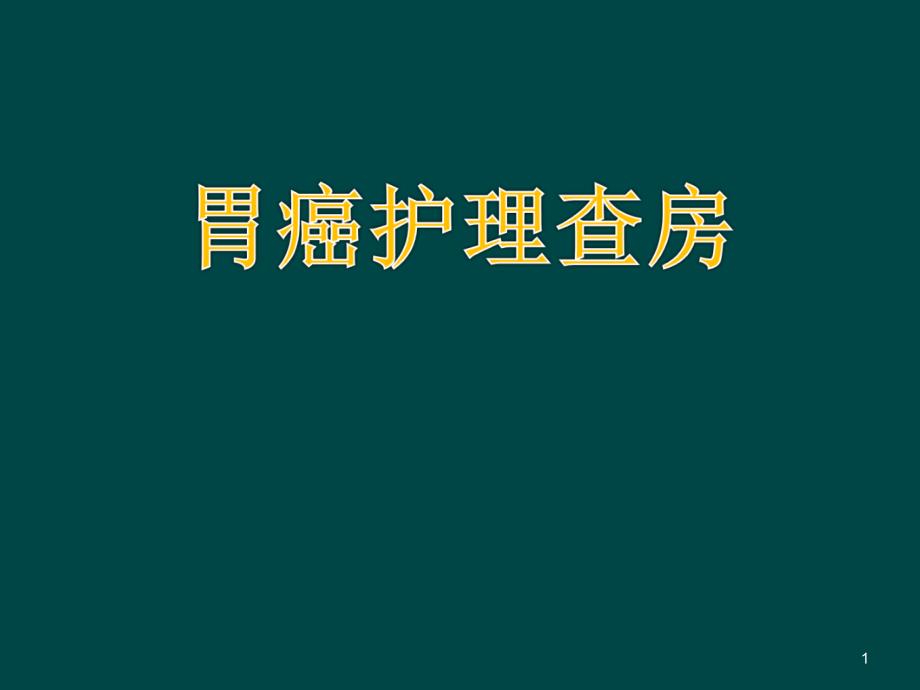 胃癌护理查房

1